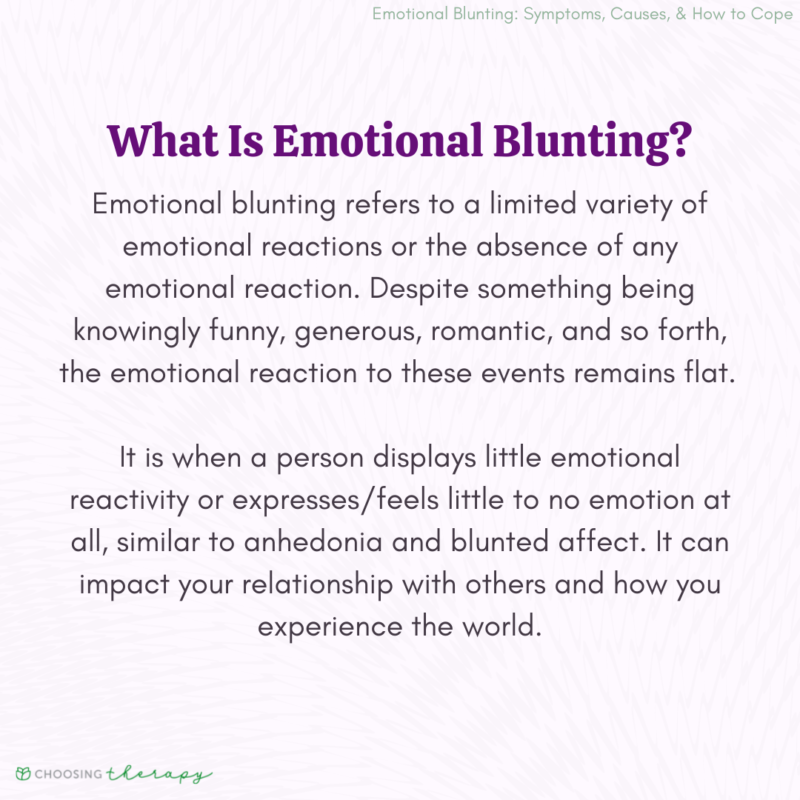 Emotional Blunting: Symptoms, Causes, & How to Cope

What Is Emotional Blunting?

Emotional blunting refers to a limited variety of emotional reactions or the absence of any emotional reaction. Despite something being knowingly funny, generous, romantic, and so forth, the emotional reaction to these events remains flat.

It is when a person displays little emotional reactivity or expresses/feels little to no emotion at all, similar to anhedonia and blunted affect. It can impact your relationship with others and how you experience the world.

CHOOSING therapy